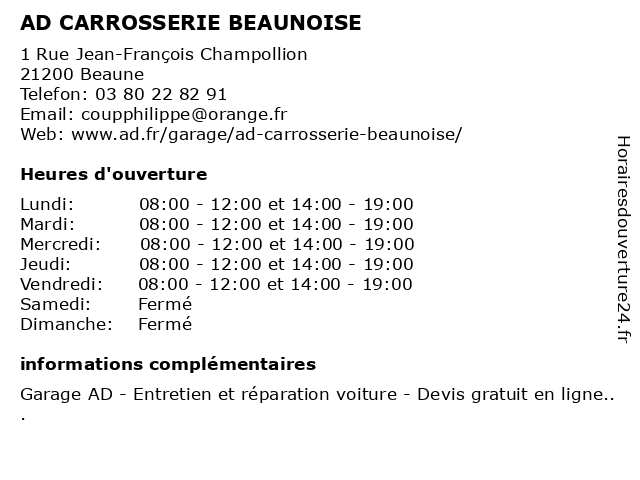 AD CARROSSERIE BEAUNOISE

1 Rue Jean-François Champollion
21200 Beaune
Telefon: 03 80 22 82 91
Email: coupphilippe@orange.fr
Web: www.ad.fr/garage/ad-carrosserie-beaunoise/

Heures d'ouverture

| | |
|---|---|
| Lundi: | 08:00 - 12:00 et 14:00 - 19:00 |
| Mardi: | 08:00 - 12:00 et 14:00 - 19:00 |
| Mercredi: | 08:00 - 12:00 et 14:00 - 19:00 |
| Jeudi: | 08:00 - 12:00 et 14:00 - 19:00 |
| Vendredi: | 08:00 - 12:00 et 14:00 - 19:00 |
| Samedi: | Fermé |
| Dimanche: | Fermé |

informations complémentaires

Garage AD - Entretien et réparation voiture - Devis gratuit en ligne..
.

Horairesdouverture24.fr